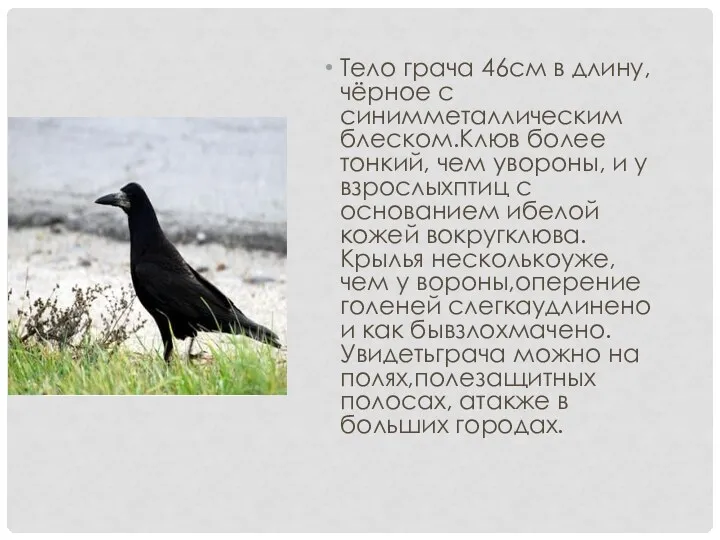 • Тело грача 46см в длину, чёрное с синимметаллическим блеском.Клюв более тонкий, чем увороны, и у взрослыхптиц с основанием ибелой кожей вокругклюва. Крылья несколькоуже, чем у вороны,оперение голеней слегкаудлинено и как бывзлохмачено. Увидетьграча можно на полях,полезащитных полосах, атакже в больших городах.